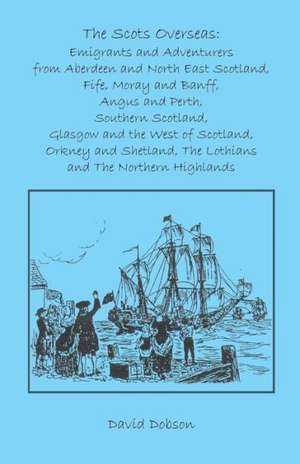 The Scots Overseas:
Emigrants and Adventurers from Aberdeen and North East Scotland, Fife, Moray and Banff, Angus and Perth, Southern Scotland, Glasgow and the West of Scotland, Orkney and Shetland, The Lothians and The Northern Highlands

David Dobson